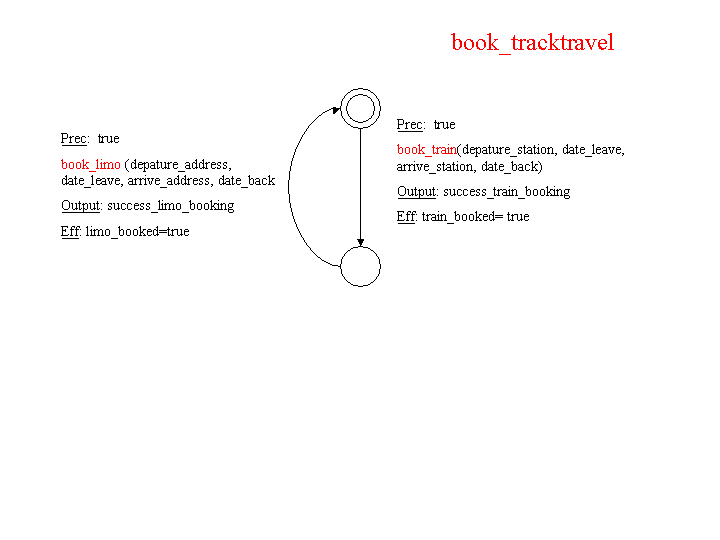 book_tracktravel

Prec: true

book_limo (depature_address, date_leave, arrive_address, date_back

Output: success_limo_booking

Eff: limo_booked=true

Prec: true

book_train(depature_station, date_leave, arrive_station, date_back)

Output: success_train_booking

Eff: train_booked= true